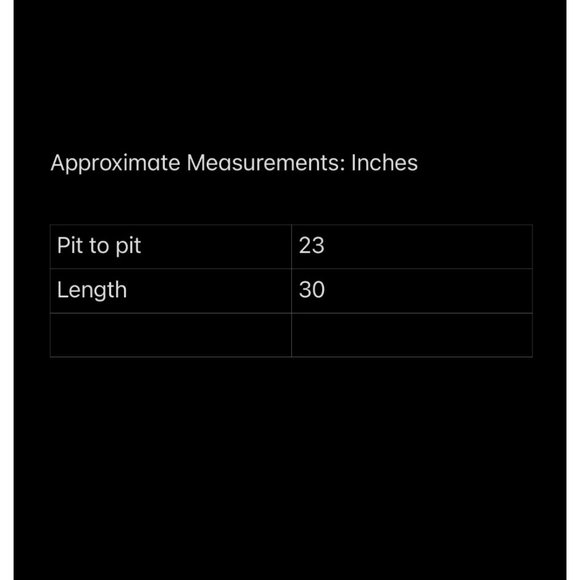 Approximate Measurements: Inches

| Pit to pit | 23 |
|---|---|
| Length | 30 |
| | |